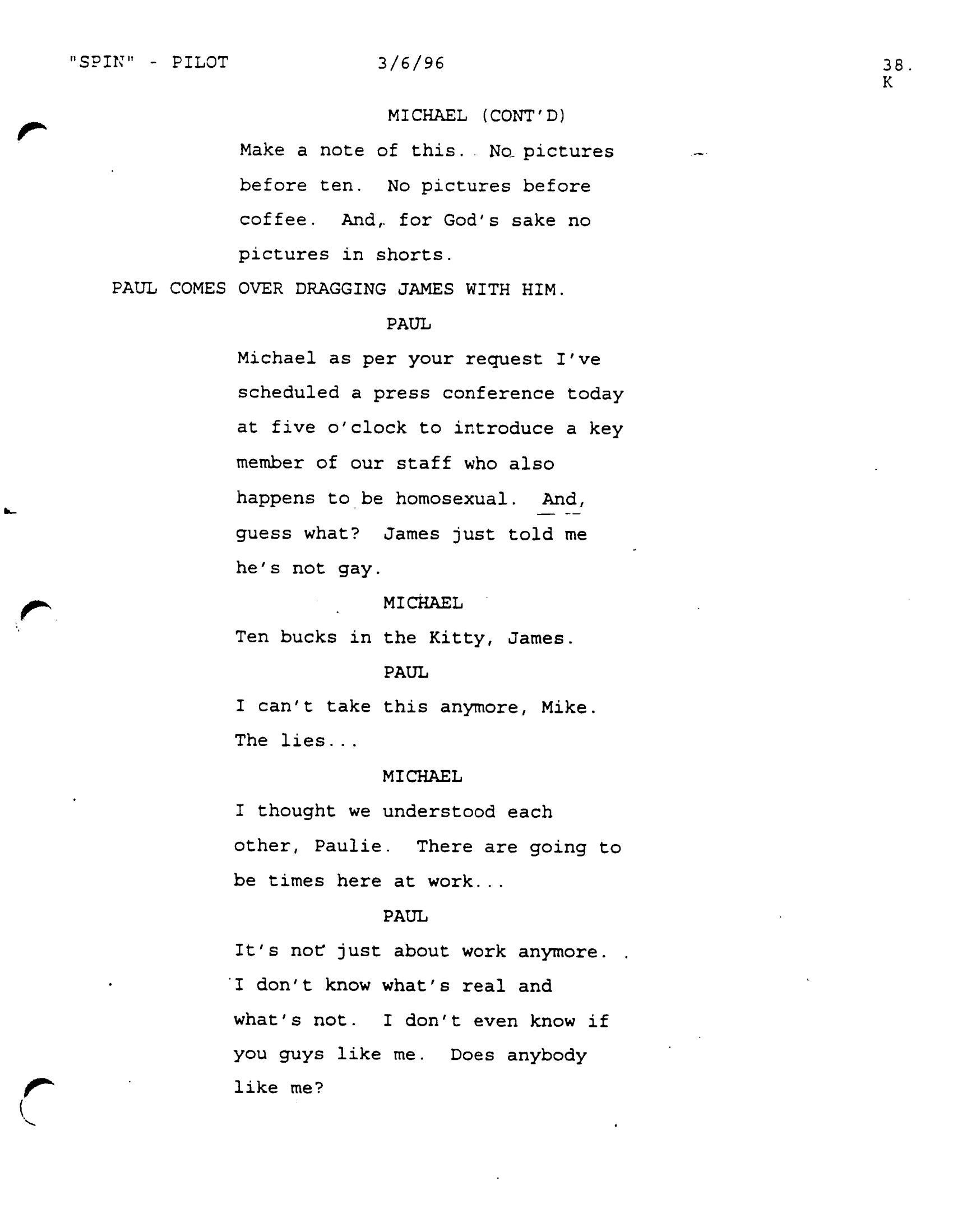 "SPIN" - PILOT 3/6/96 38.
K

MICHAEL (CONT'D)
Make a note of this. No pictures before ten. No pictures before coffee. And, for God's sake no pictures in shorts.

PAUL COMES OVER DRAGGING JAMES WITH HIM.

PAUL
Michael as per your request I've scheduled a press conference today at five o'clock to introduce a key member of our staff who also happens to be homosexual. And, guess what? James just told me he's not gay.

MICHAEL
Ten bucks in the Kitty, James.

PAUL
I can't take this anymore, Mike. The lies...

MICHAEL
I thought we understood each other, Paulie. There are going to be times here at work...

PAUL
It's not just about work anymore. I don't know what's real and what's not. I don't even know if you guys like me. Does anybody like me?